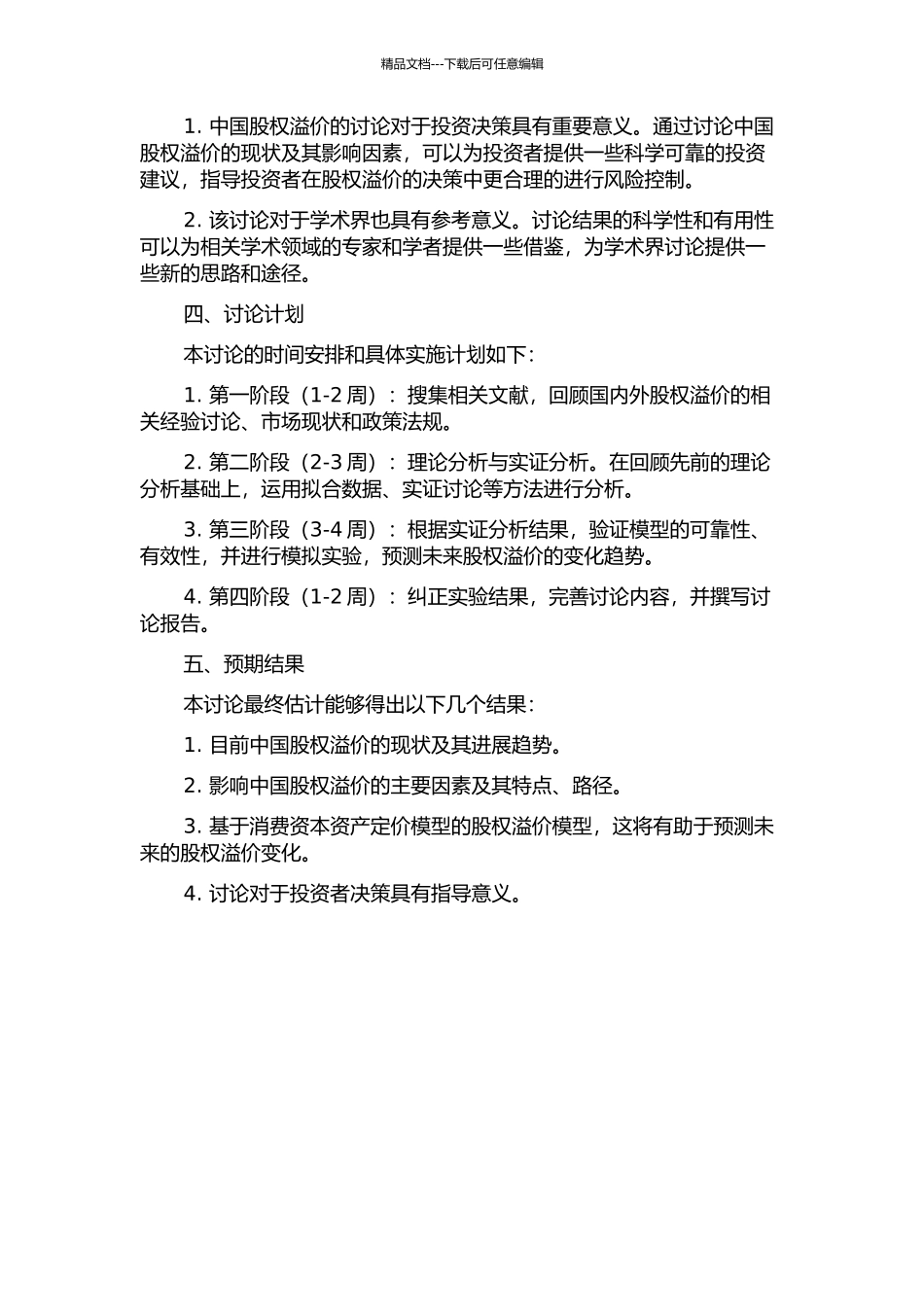 精品文档---下载后可任意编辑

1. 中国股权溢价的讨论对于投资决策具有重要意义。通过讨论中国股权溢价的现状及其影响因素，可以为投资者提供一些科学可靠的投资建议，指导投资者在股权溢价的决策中更合理的进行风险控制。

2. 该讨论对于学术界也具有参考意义。讨论结果的科学性和有用性可以为相关学术领域的专家和学者提供一些借鉴，为学术界讨论提供一些新的思路和途径。

四、讨论计划

本讨论的时间安排和具体实施计划如下：

1. 第一阶段（1-2 周）：搜集相关文献，回顾国内外股权溢价的相关经验讨论、市场现状和政策法规。

2. 第二阶段（2-3 周）：理论分析与实证分析。在回顾先前的理论分析基础上，运用拟合数据、实证讨论等方法进行分析。

3. 第三阶段（3-4 周）：根据实证分析结果，验证模型的可靠性、有效性，并进行模拟实验，预测未来股权溢价的变化趋势。

4. 第四阶段（1-2 周）：纠正实验结果，完善讨论内容，并撰写讨论报告。

五、预期结果

本讨论最终估计能够得出以下几个结果：

1. 目前中国股权溢价的现状及其进展趋势。

2. 影响中国股权溢价的主要因素及其特点、路径。

3. 基于消费资本资产定价模型的股权溢价模型，这将有助于预测未来的股权溢价变化。

4. 讨论对于投资者决策具有指导意义。